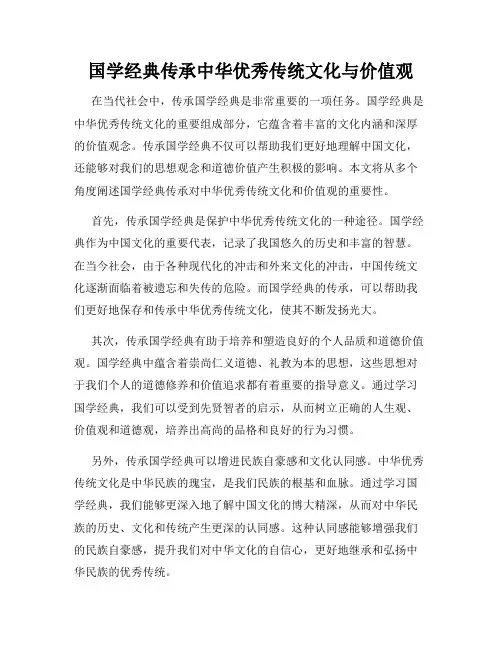 国学经典传承中华优秀传统文化与价值观

在当代社会中，传承国学经典是非常重要的一项任务。国学经典是中华优秀传统文化的重要组成部分，它蕴含着丰富的文化内涵和深厚的价值观念。传承国学经典不仅可以帮助我们更好地理解中国文化，还能够对我们的思想观念和道德价值产生积极的影响。本文将从多个角度阐述国学经典传承对中华优秀传统文化和价值观的重要性。

首先，传承国学经典是保护中华优秀传统文化的一种途径。国学经典作为中国文化的重要代表，记录了我国悠久的历史和丰富的智慧。在当今社会，由于各种现代化的冲击和外来文化的冲击，中国传统文化逐渐面临着被遗忘和失传的危险。而国学经典的传承，可以帮助我们更好地保存和传承中华优秀传统文化，使其不断发扬光大。

其次，传承国学经典有助于培养和塑造良好的个人品质和道德价值观。国学经典中蕴含着崇尚仁义道德、礼教为本的思想，这些思想对于我们个人的道德修养和价值追求都有着重要的指导意义。通过学习国学经典，我们可以受到先贤智者的启示，从而树立正确的人生观、价值观和道德观，培养出高尚的品格和良好的行为习惯。

另外，传承国学经典可以增进民族自豪感和文化认同感。中华优秀传统文化是中华民族的瑰宝，是我们民族的根基和血脉。通过学习国学经典，我们能够更深入地了解中国文化的博大精深，从而对中华民族的历史、文化和传统产生更深的认同感。这种认同感能够增强我们的民族自豪感，提升我们对中华文化的自信心，更好地继承和弘扬中华民族的优秀传统。